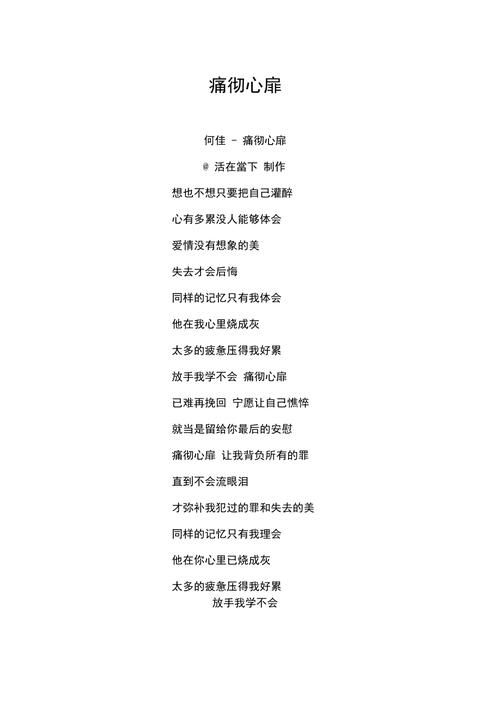 痛彻心扉

何佳 – 痛彻心扉

@ 活在當下 制作

想也不想只要把自己灌醉

心有多累没人能够体会

爱情没有想象的美

失去才会后悔

同样的记忆只有我体会

他在我心里烧成灰

太多的疲惫压得我好累

放手我学不会 痛彻心扉

已难再挽回 宁愿让自己憔悴

就当是留给你最后的安慰

痛彻心扉 让我背负所有的罪

直到不会流眼泪

才弥补我犯过的罪和失去的美

同样的记忆只有我理会

他在你心里已烧成灰

太多的疲惫压得我好累

放手我学不会